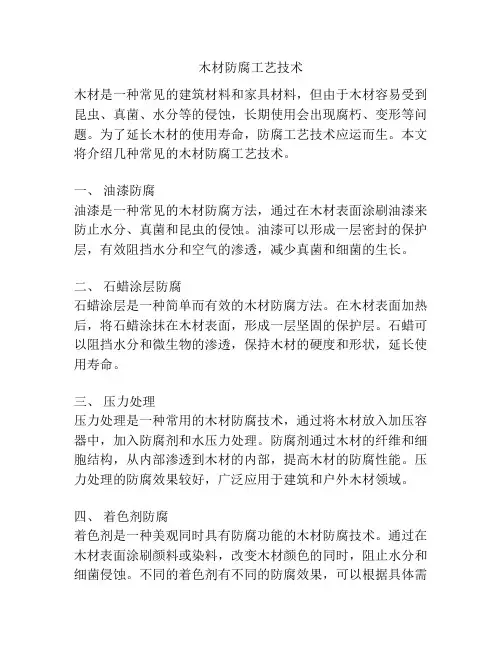 木材防腐工艺技术

木材是一种常见的建筑材料和家具材料，但由于木材容易受到昆虫、真菌、水分等的侵蚀，长期使用会出现腐朽、变形等问题。为了延长木材的使用寿命，防腐工艺技术应运而生。本文将介绍几种常见的木材防腐工艺技术。

一、 油漆防腐
油漆是一种常见的木材防腐方法，通过在木材表面涂刷油漆来防止水分、真菌和昆虫的侵蚀。油漆可以形成一层密封的保护层，有效阻挡水分和空气的渗透，减少真菌和细菌的生长。

二、 石蜡涂层防腐
石蜡涂层是一种简单而有效的木材防腐方法。在木材表面加热后，将石蜡涂抹在木材表面，形成一层坚固的保护层。石蜡可以阻挡水分和微生物的渗透，保持木材的硬度和形状，延长使用寿命。

三、 压力处理
压力处理是一种常用的木材防腐技术，通过将木材放入加压容器中，加入防腐剂和水压力处理。防腐剂通过木材的纤维和细胞结构，从内部渗透到木材的内部，提高木材的防腐性能。压力处理的防腐效果较好，广泛应用于建筑和户外木材领域。

四、 着色剂防腐
着色剂是一种美观同时具有防腐功能的木材防腐技术。通过在木材表面涂刷颜料或染料，改变木材颜色的同时，阻止水分和细菌侵蚀。不同的着色剂有不同的防腐效果，可以根据具体需